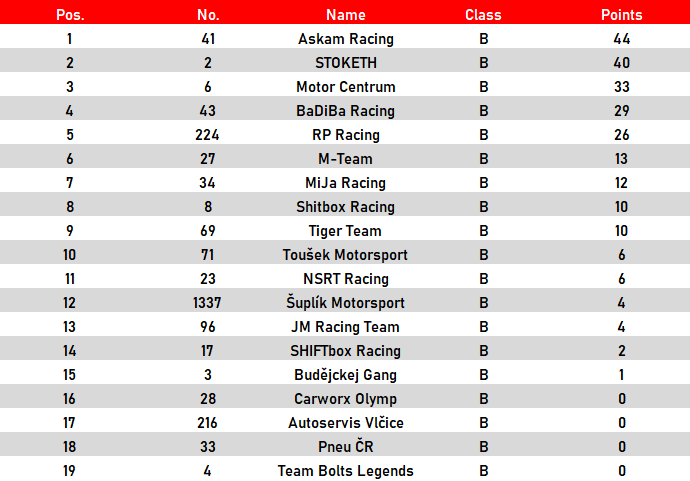 | Pos. | No. | Name | Class | Points |
|---|---|---|---|---|
| 1 | 41 | Askam Racing | B | 44 |
| 2 | 2 | STOKETH | B | 40 |
| 3 | 6 | Motor Centrum | B | 33 |
| 4 | 43 | BaDiBa Racing | B | 29 |
| 5 | 224 | RP Racing | B | 26 |
| 6 | 27 | M-Team | B | 13 |
| 7 | 34 | MiJa Racing | B | 12 |
| 8 | 8 | Shitbox Racing | B | 10 |
| 9 | 69 | Tiger Team | B | 10 |
| 10 | 71 | Toušek Motorsport | B | 6 |
| 11 | 23 | NSRT Racing | B | 6 |
| 12 | 1337 | Šuplík Motorsport | B | 4 |
| 13 | 96 | JM Racing Team | B | 4 |
| 14 | 17 | SHIFTbox Racing | B | 2 |
| 15 | 3 | Budějckej Gang | B | 1 |
| 16 | 28 | Carworx Olymp | B | 0 |
| 17 | 216 | Autoservis Vlčice | B | 0 |
| 18 | 33 | Pneu ČR | B | 0 |
| 19 | 4 | Team Bolts Legends | B | 0 |